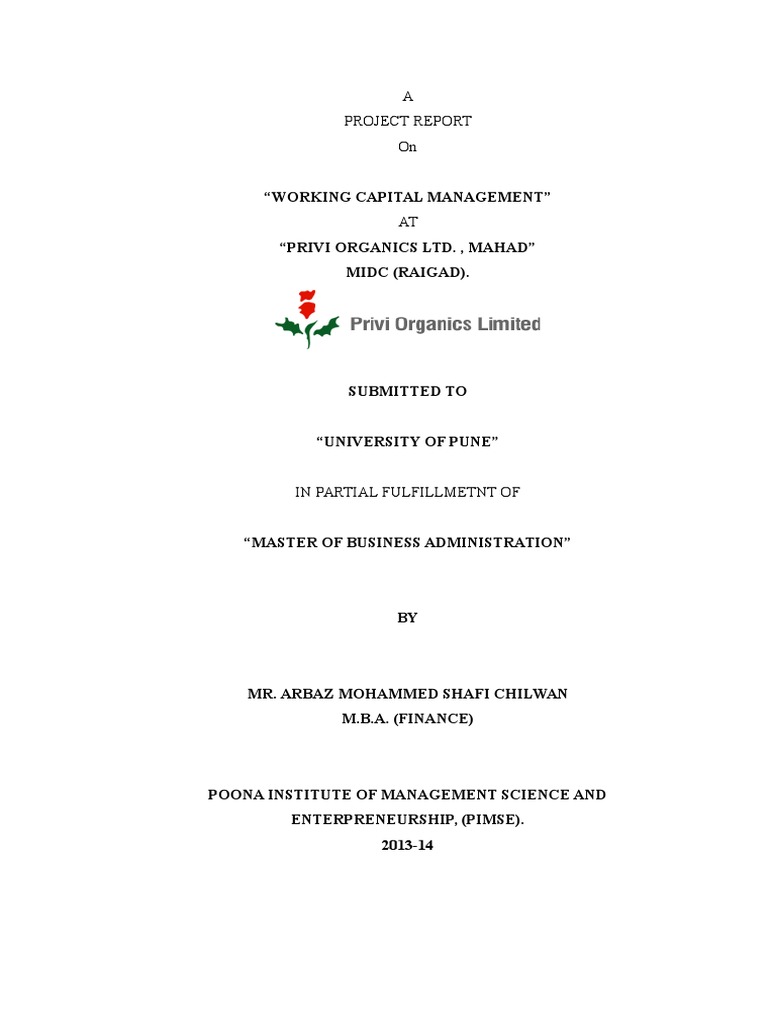 A
PROJECT REPORT
On

“WORKING CAPITAL MANAGEMENT”
AT
“PRIVI ORGANICS LTD. , MAHAD”
MIDC (RAIGAD).

Privi Organics Limited

SUBMITTED TO

“UNIVERSITY OF PUNE”

IN PARTIAL FULFILLMETNT OF

“MASTER OF BUSINESS ADMINISTRATION”

BY

MR. ARBAZ MOHAMMED SHAFI CHILWAN
M.B.A. (FINANCE)

POONA INSTITUTE OF MANAGEMENT SCIENCE AND ENTERPRENEURSHIP, (PIMSE).
2013-14